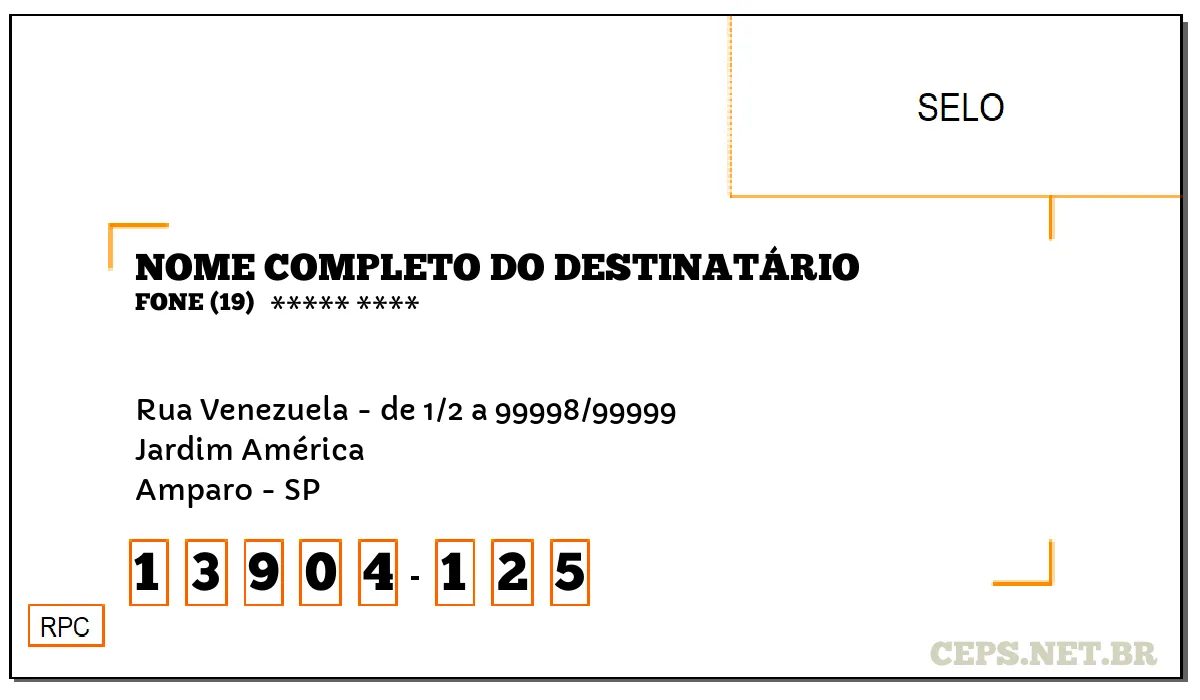 SELO

NOME COMPLETO DO DESTINATÁRIO
FONE (19) ***** ****

Rua Venezuela - de 1/2 a 99998/99999
Jardim América
Amparo - SP

1 3 9 0 4 - 1 2 5

RPC

CEPS.NET.BR